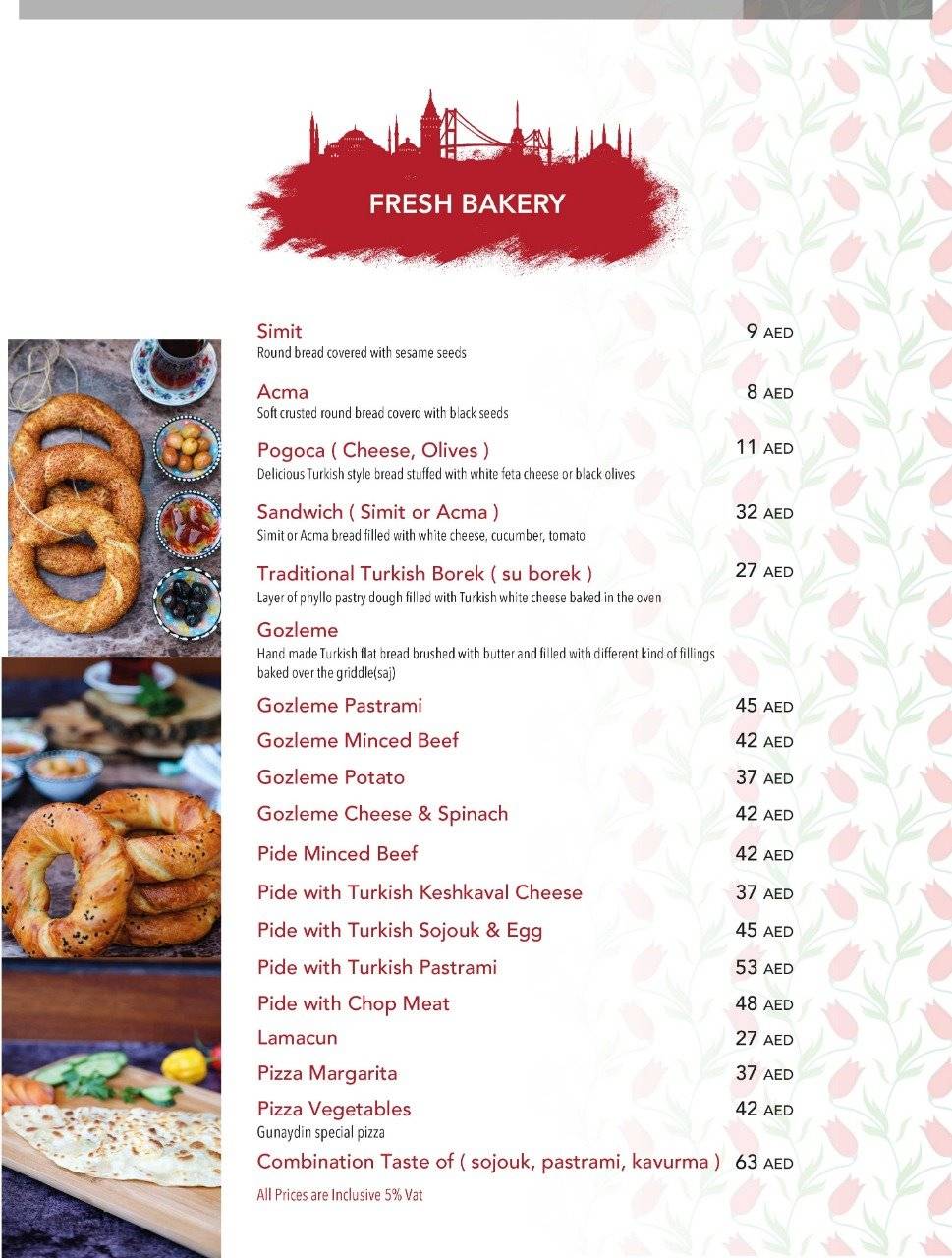 FRESH BAKERY

Simit 9 AED
Round bread covered with sesame seeds

Acma 8 AED
Soft crusted round bread coverd with black seeds

Pogoca ( Cheese, Olives ) 11 AED
Delicious Turkish style bread stuffed with white feta cheese or black olives

Sandwich ( Simit or Acma ) 32 AED
Simit or Acma bread filled with white cheese, cucumber, tomato

Traditional Turkish Borek ( su borek ) 27 AED
Layer of phyllo pastry dough filled with Turkish white cheese baked in the oven

Gozleme
Hand made Turkish flat bread brushed with butter and filled with different kind of fillings baked over the griddle(saj)

Gozleme Pastrami 45 AED
Gozleme Minced Beef 42 AED
Gozleme Potato 37 AED
Gozleme Cheese & Spinach 42 AED
Pide Minced Beef 42 AED
Pide with Turkish Keshkaval Cheese 37 AED
Pide with Turkish Sojouk & Egg 45 AED
Pide with Turkish Pastrami 53 AED
Pide with Chop Meat 48 AED
Lamacun 27 AED
Pizza Margarita 37 AED
Pizza Vegetables 42 AED
Gunaydin special pizza
Combination Taste of ( sojouk, pastrami, kavurma ) 63 AED

All Prices are Inclusive 5% Vat